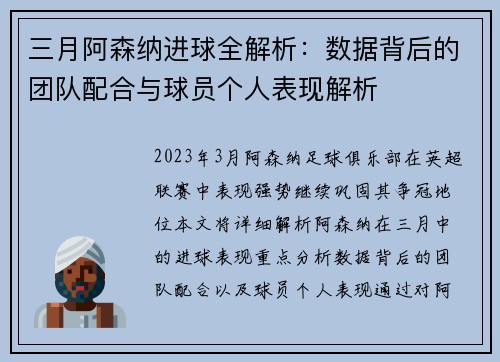 三月阿森纳进球全解析：数据背后的团队配合与球员个人表现解析

2023年3月阿森纳足球俱乐部在英超联赛中表现强势继续巩固其争冠地位本文将详细解析阿森纳在三月中的进球表现重点分析数据背后的团队配合以及球员个人表现通过对阿